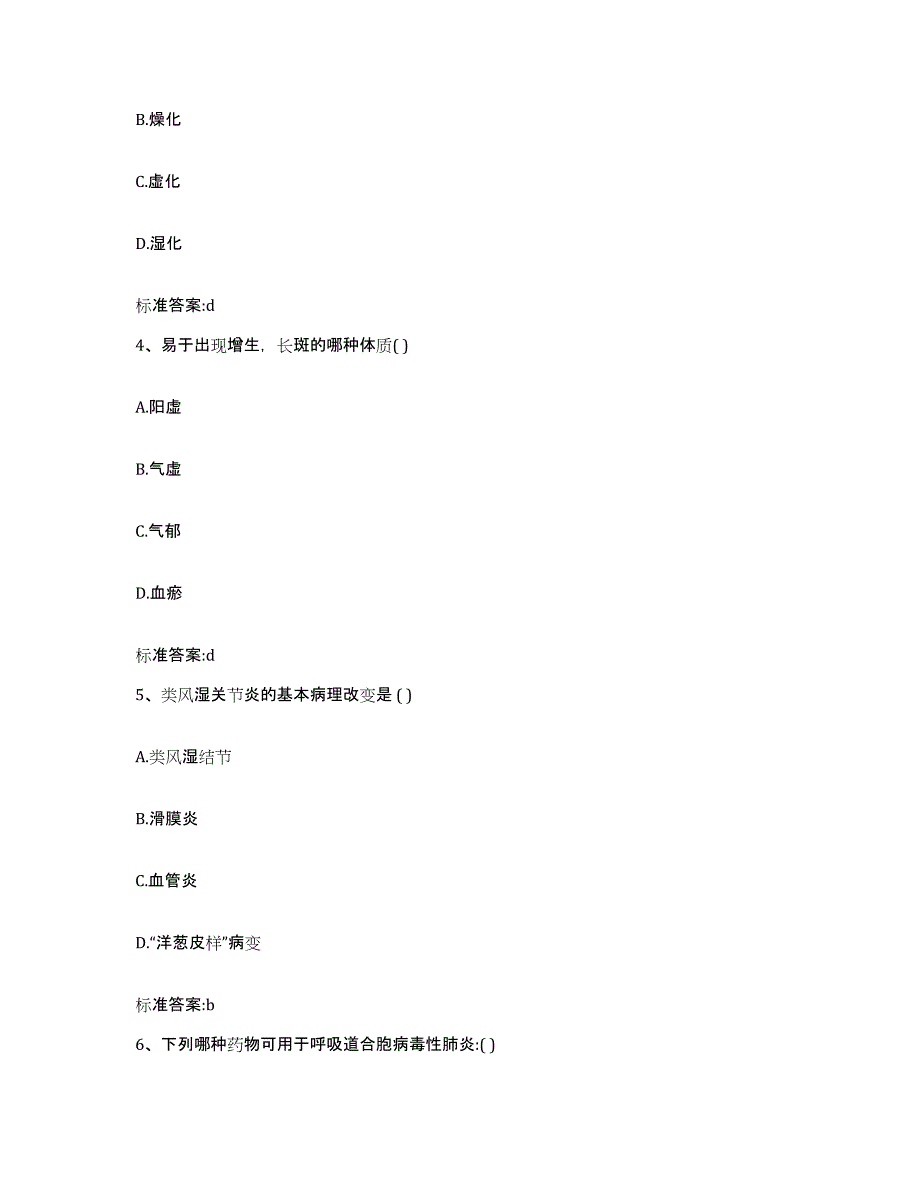 B.燥化

C.虚化

D.湿化

标准答案:d

4、易于出现增生，长斑的哪种体质( )

A.阳虚

B.气虚

C.气郁

D.血瘀

标准答案:d

5、类风湿关节炎的基本病理改变是 ( )

A.类风湿结节

B.滑膜炎

C.血管炎

D.“洋葱皮样”病变

标准答案:b

6、下列哪种药物可用于呼吸道合胞病毒性肺炎:( )